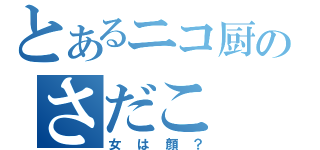 とあるニコ厨の
さだこ
女は顔？